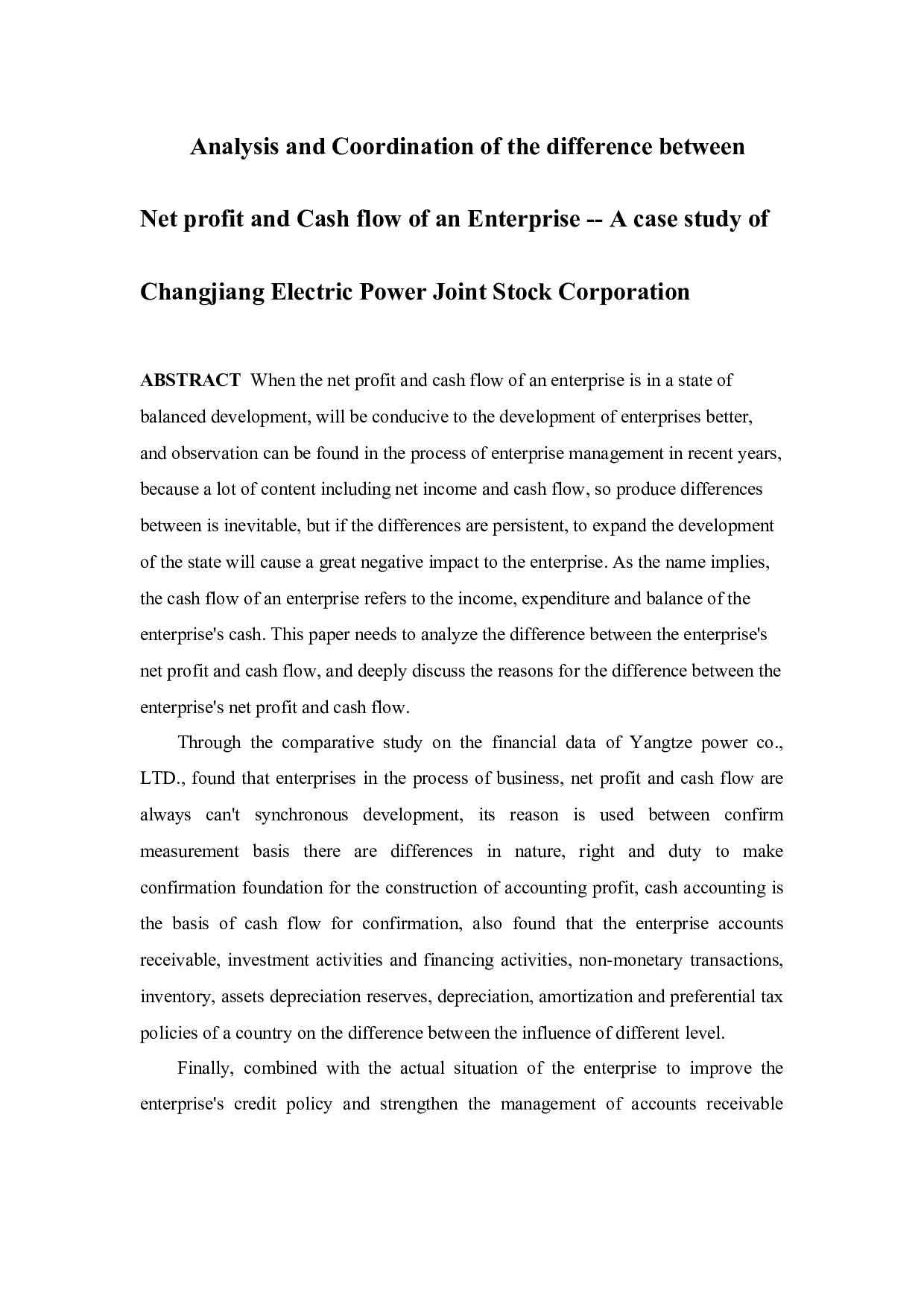 Analysis and Coordination of the difference between Net profit and Cash flow of an Enterprise -- A case study of Changjiang Electric Power Joint Stock Corporation

ABSTRACT When the net profit and cash flow of an enterprise is in a state of balanced development, will be conducive to the development of enterprises better, and observation can be found in the process of enterprise management in recent years, because a lot of content including net income and cash flow, so produce differences between is inevitable, but if the differences are persistent, to expand the development of the state will cause a great negative impact to the enterprise. As the name implies, the cash flow of an enterprise refers to the income, expenditure and balance of the enterprise's cash. This paper needs to analyze the difference between the enterprise's net profit and cash flow, and deeply discuss the reasons for the difference between the enterprise's net profit and cash flow.

Through the comparative study on the financial data of Yangtze power co., LTD., found that enterprises in the process of business, net profit and cash flow are always can't synchronous development, its reason is used between confirm measurement basis there are differences in nature, right and duty to make confirmation foundation for the construction of accounting profit, cash accounting is the basis of cash flow for confirmation, also found that the enterprise accounts receivable, investment activities and financing activities, non-monetary transactions, inventory, assets depreciation reserves, depreciation, amortization and preferential tax policies of a country on the difference between the influence of different level.

Finally, combined with the actual situation of the enterprise to improve the enterprise's credit policy and strengthen the management of accounts receivable